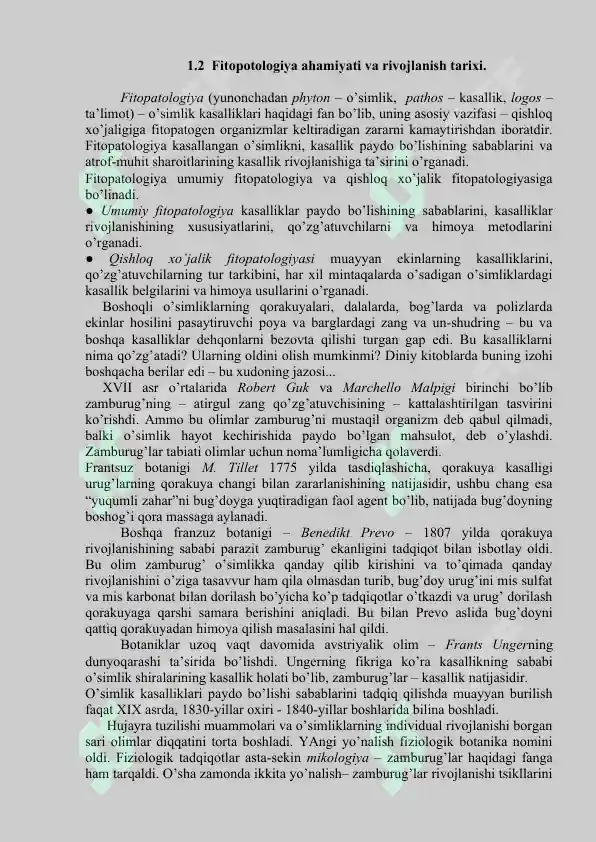 1.2 Fitopotologiya ahamiyati va rivojlanish tarixi.

Fitopatologiya (yunonchadan phyton – o'simlik, pathos – kasallik, logos – ta'limot) – o'simlik kasalliklari haqidagi fan bo'lib, uning asosiy vazifasi – qishloq xo'jaligiga fitopatogen organizmlar keltiradigan zararni kamaytirishdan iboratdir. Fitopatologiya kasallangan o'simlikni, kasallik paydo bo'lishining sabablarini va atrof-muhit sharoitlarining kasallik rivojlanishiga ta'sirini o'rganadi.
Fitopatologiya umumiy fitopatologiya va qishloq xo'jalik fitopatologiyasiga bo'linadi.
● Umumiy fitopatologiya kasalliklar paydo bo'lishining sabablarini, kasalliklar rivojlanishining xususiyatlarini, qo'zg'atuvchilarni va himoya metodlarini o'rganadi.
● Qishloq xo'jalik fitopatologiyasi muayyan ekinlarning kasalliklarini, qo'zg'atuvchilarning tur tarkibini, har xil mintaqalarda o'sadigan o'simliklardagi kasallik belgilarini va himoya usullarini o'rganadi.
Boshoqli o'simliklarning qorakuyalari, dalalarda, bog'larda va polizlarda ekinlar hosilini pasaytiruvchi poya va barglardagi zang va un-shudring – bu va boshqa kasalliklar dehqonlarni bezovta qilishi turgan gap edi. Bu kasalliklarni nima qo'zg'atadi? Ularning oldini olish mumkinmi? Diniy kitoblarda buning izohi boshqacha berilar edi – bu xudoning jazosi...
XVII asr o'rtalarida Robert Guk va Marchello Malpigi birinchi bo'lib zamburug'ning – atirgul zang qo'zg'atuvchisining – kattalashtirilgan tasvirini ko'rishdi. Ammo bu olimlar zamburug'ni mustaqil organizm deb qabul qilmadi, balki o'simlik hayot kechirishida paydo bo'lgan mahsulot, deb o'ylashdi. Zamburug'lar tabiati olimlar uchun noma'lumligicha qolaverdi.
Frantsuz botanigi M. Tillet 1775 yilda tasdiqlashicha, qorakuya kasalligi urug'larning qorakuya changi bilan zararlanishining natijasidir, ushbu chang esa "yuqumli zahar"ni bug'doyga yuqtiradigan faol agent bo'lib, natijada bug'doyning boshog'i qora massaga aylanadi.
Boshqa franzuz botanigi – Benedikt Prevo – 1807 yilda qorakuya rivojlanishining sababi parazit zamburug' ekanligini tadqiqot bilan isbotlay oldi. Bu olim zamburug' o'simlikka qanday qilib kirishini va to'qimada qanday rivojlanishini o'ziga tasavvur ham qila olmasdan turib, bug'doy urug'ini mis sulfat va mis karbonat bilan dorilash bo'yicha ko'p tadqiqotlar o'tkazdi va urug' dorilash qorakuyaga qarshi samara berishini aniqladi. Bu bilan Prevo aslida bug'doyni qattiq qorakuyadan himoya qilish masalasini hal qildi.
Botaniklar uzoq vaqt davomida avstriyalik olim – Frants Ungerning dunyoqarashi ta'sirida bo'lishdi. Ungerning fikriga ko'ra kasallikning sababi o'simlik shiralarining kasallik holati bo'lib, zamburug'lar – kasallik natijasidir.
O'simlik kasalliklari paydo bo'lishi sabablarini tadqiq qilishda muayyan burilish faqat XIX asrda, 1830-yillar oxiri - 1840-yillar boshlarida bilina boshladi.
Hujayra tuzilishi muammolari va o'simliklarning individual rivojlanishi borgan sari olimlar diqqatini torta boshladi. YAngi yo'nalish fiziologik botanika nomini oldi. Fiziologik tadqiqotlar asta-sekin mikologiya – zamburug'lar haqidagi fanga ham tarqaldi. O'sha zamonda ikkita yo'nalish– zamburug'lar rivojlanishi tsikllarini